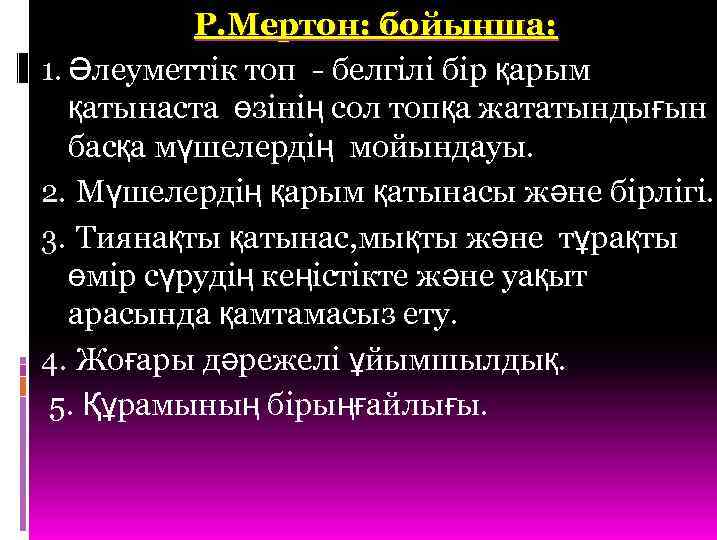 Р.Мертон: бойынша:

1. Әлеуметтік топ - белгілі бір қарым қатынаста өзінің сол топқа жататындығын басқа мүшелердің мойындауы.

2. Мүшелердің қарым қатынасы және бірлігі.

3. Тиянақты қатынас,мықты және тұрақты өмір сүрудің кеңістікте және уақыт арасында қамтамасыз ету.

4. Жоғары дәрежелі ұйымшылдық.

5. Құрамының бірыңғайлығы.